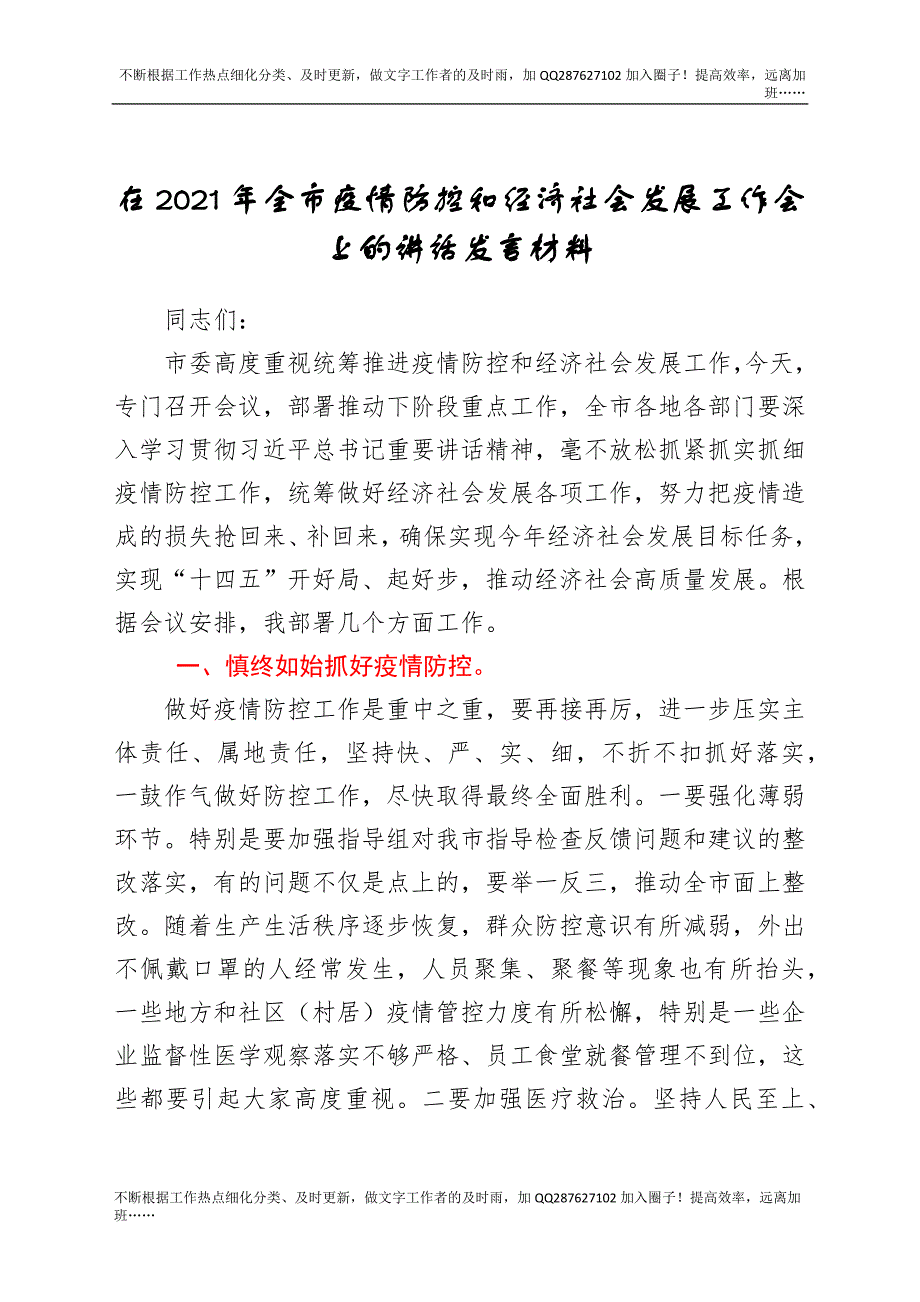 不断根据工作热点细化分类、及时更新，做文字工作者的及时雨，加 QQ287627102 加入圈子！提高效率，远离加班……

在 2021 年全市疫情防控和经济社会发展工作会上的讲话发言材料

同志们：

市委高度重视统筹推进疫情防控和经济社会发展工作,今天，专门召开会议，部署推动下阶段重点工作，全市各地各部门要深入学习贯彻习近平总书记重要讲话精神，毫不放松抓紧抓实抓细疫情防控工作，统筹做好经济社会发展各项工作，努力把疫情造成的损失抢回来、补回来，确保实现今年经济社会发展目标任务，实现“十四五”开好局、起好步，推动经济社会高质量发展。根据会议安排，我部署几个方面工作。

一、慎终如始抓好疫情防控。

做好疫情防控工作是重中之重，要再接再厉，进一步压实主体责任、属地责任，坚持快、严、实、细，不折不扣抓好落实，一鼓作气做好防控工作，尽快取得最终全面胜利。一要强化薄弱环节。特别是要加强指导组对我市指导检查反馈问题和建议的整改落实，有的问题不仅是点上的，要举一反三，推动全市面上整改。随着生产生活秩序逐步恢复，群众防控意识有所减弱，外出不佩戴口罩的人经常发生，人员聚集、聚餐等现象也有所抬头，一些地方和社区（村居）疫情管控力度有所松懈，特别是一些企业监督性医学观察落实不够严格、员工食堂就餐管理不到位，这些都要引起大家高度重视。二要加强医疗救治。坚持人民至上、

不断根据工作热点细化分类、及时更新，做文字工作者的及时雨，加 QQ287627102 加入圈子！提高效率，远离加班……